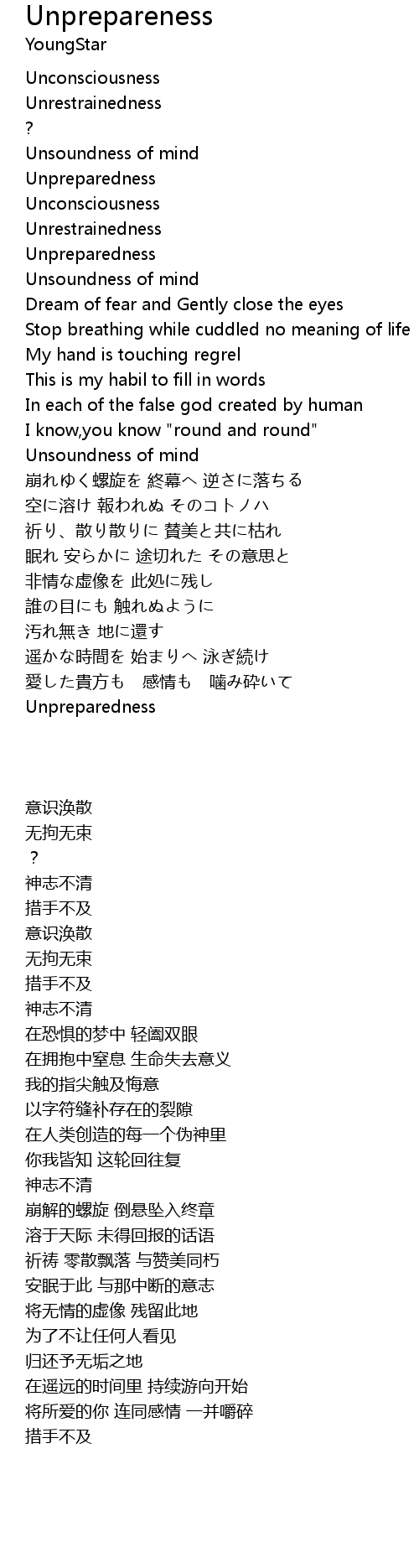 Unprepareness
YoungStar

Unconsciousness
Unrestrainedness
?
Unsoundness of mind
Unpreparedness
Unconsciousness
Unrestrainedness
Unpreparedness
Unsoundness of mind
Dream of fear and Gently close the eyes
Stop breathing while cuddled no meaning of life
My hand is touching regrel
This is my habil to fill in words
In each of the false god created by human
I know,you know "round and round"
Unsoundness of mind
崩れゆく螺旋を 終幕へ 逆さに落ちる
空に溶け 報われぬ そのコトノハ
祈り、散り散りに 賛美と共に枯れ
眠れ 安らかに 途切れた その意思と
非情な虚像を 此処に残し
誰の目にも 触れぬように
汚れ無き 地に還す
遥かな時間を 始まりへ 泳ぎ続け
愛した貴方も 感情も 噛み砕いて
Unpreparedness

意识涣散
无拘无束
？
神志不清
措手不及
意识涣散
无拘无束
措手不及
神志不清
在恐惧的梦中 轻阖双眼
在拥抱中窒息 生命失去意义
我的指尖触及悔意
以字符缝补存在的裂隙
在人类创造的每一个伪神里
你我皆知 这轮回往复
神志不清
崩解的螺旋 倒悬坠入终章
溶于天际 未得回报的话语
祈祷 零散飘落 与赞美同朽
安眠于此 与那中断的意志
将无情的虚像 残留此地
为了不让任何人看见
归还予无垢之地
在遥远的时间里 持续游向开始
将所爱的你 连同感情 一并嚼碎
措手不及